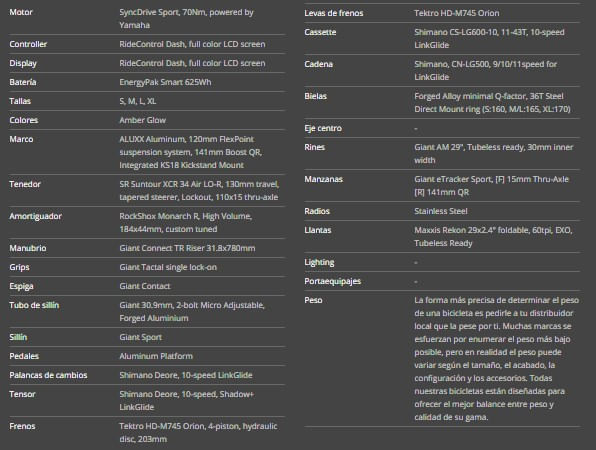 | | |
|---|---|
| Motor | SyncDrive Sport, 70Nm, powered by Yamaha |
| Controller | RideControl Dash, full color LCD screen |
| Display | RideControl Dash, full color LCD screen |
| Batería | EnergyPak Smart 625Wh |
| Tallas | S, M, L, XL |
| Colores | Amber Glow |
| Marco | ALUXX Aluminum, 120mm FlexPoint suspension system, 141mm Boost QR, Integrated KS18 Kickstand Mount |
| Tenedor | SR Suntour XCR 34 Air LO-R, 130mm travel, tapered steerer, Lockout, 110x15 thru-axle |
| Amortiguador | RockShox Monarch R, High Volume, 184x44mm, custom tuned |
| Manubrio | Giant Connect TR Riser 31.8x780mm |
| Grips | Giant Tactal single lock-on |
| Espiga | Giant Contact |
| Tubo de sillín | Giant 30.9mm, 2-bolt Micro Adjustable, Forged Aluminium |
| Sillín | Giant Sport |
| Pedales | Aluminum Platform |
| Palancas de cambios | Shimano Deore, 10-speed LinkGlide |
| Tensor | Shimano Deore, 10-speed, Shadow+ LinkGlide |
| Frenos | Tektro HD-M745 Orion, 4-piston, hydraulic disc, 203mm |

| | |
|---|---|
| Levas de frenos | Tektro HD-M745 Orion |
| Cassette | Shimano CS-LG600-10, 11-43T, 10-speed LinkGlide |
| Cadena | Shimano, CN-LG500, 9/10/11speed for LinkGlide |
| Bielas | Forged Alloy minimal Q-factor, 36T Steel Direct Mount ring (S:160, M/L:165, XL:170) |
| Eje centro | - |
| Rines | Giant AM 29", Tubeless ready, 30mm inner width |
| Manzanas | Giant eTracker Sport, [F] 15mm Thru-Axle [R] 141mm QR |
| Radios | Stainless Steel |
| Llantas | Maxxis Rekon 29x2.4" foldable, 60tpi, EXO, Tubeless Ready |
| Lighting | - |
| Portaequipajes | - |
| Peso | La forma más precisa de determinar el peso de una bicicleta es pedirle a tu distribuidor local que la pese por ti. Muchas marcas se esfuerzan por enumerar el peso más bajo posible, pero en realidad el peso puede variar según el tamaño, el acabado, la configuración y los accesorios. Todas nuestras bicicletas están diseñadas para ofrecer el mejor balance entre peso y calidad de su gama. |